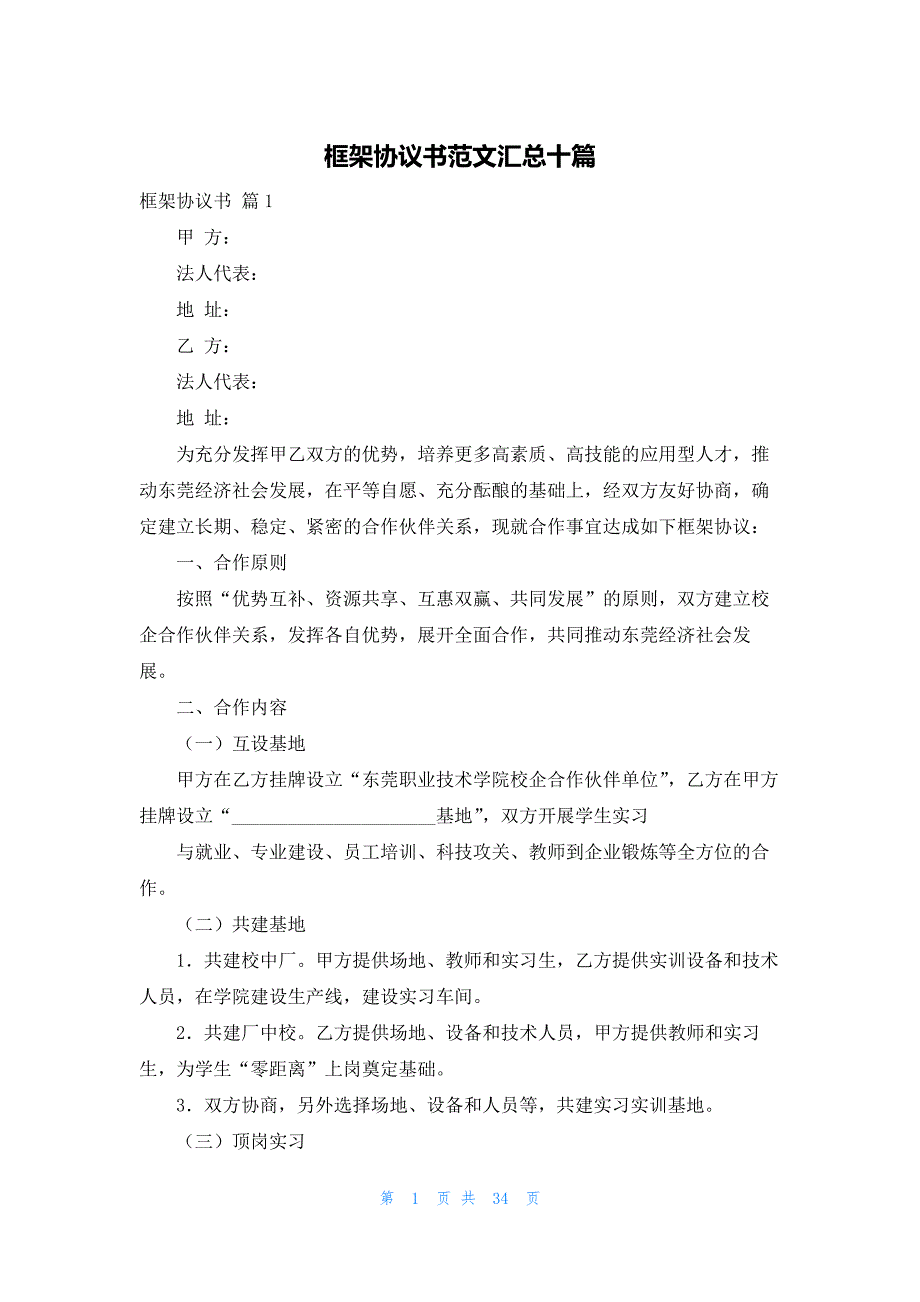 框架协议书范文汇总十篇

框架协议书 篇1

甲 方：

法人代表：

地 址：

乙 方：

法人代表：

地 址：

为充分发挥甲乙双方的优势，培养更多高素质、高技能的应用型人才，推动东莞经济社会发展，在平等自愿、充分酝酿的基础上，经双方友好协商，确定建立长期、稳定、紧密的合作伙伴关系，现就合作事宜达成如下框架协议：

一、合作原则

按照“优势互补、资源共享、互惠双赢、共同发展”的原则，双方建立校企合作伙伴关系，发挥各自优势，展开全面合作，共同推动东莞经济社会发展。

二、合作内容

（一）互设基地

甲方在乙方挂牌设立“东莞职业技术学院校企合作伙伴单位”，乙方在甲方挂牌设立“______________________基地”，双方开展学生实习

与就业、专业建设、员工培训、科技攻关、教师到企业锻炼等全方位的合作。

（二）共建基地

1．共建校中厂。甲方提供场地、教师和实习生，乙方提供实训设备和技术人员，在学院建设生产线，建设实习车间。

2．共建厂中校。乙方提供场地、设备和技术人员，甲方提供教师和实习生，为学生“零距离”上岗奠定基础。

3．双方协商，另外选择场地、设备和人员等，共建实习实训基地。

（三）顶岗实习

第 1 页 共 34 页